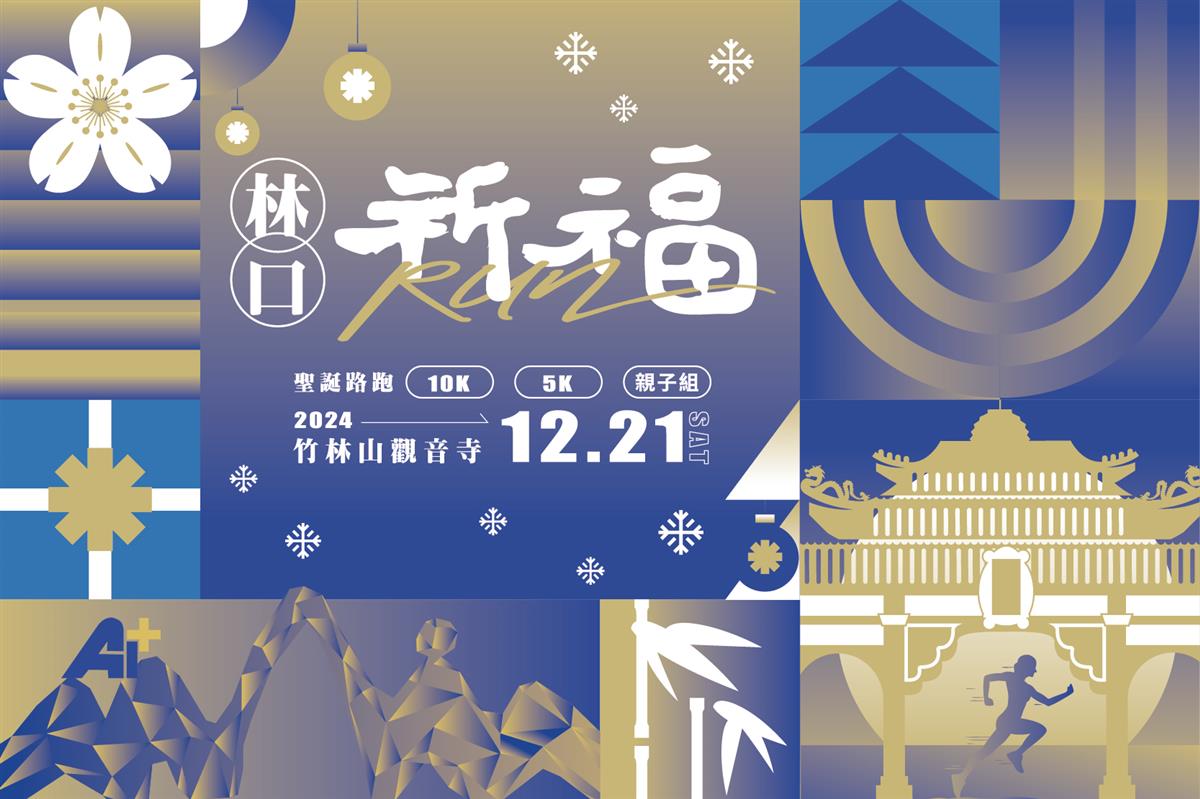 林口 祈福 run

聖誕路跑 10K 5K 親子組

2024 竹林山觀音寺 12.21 SAT

A+